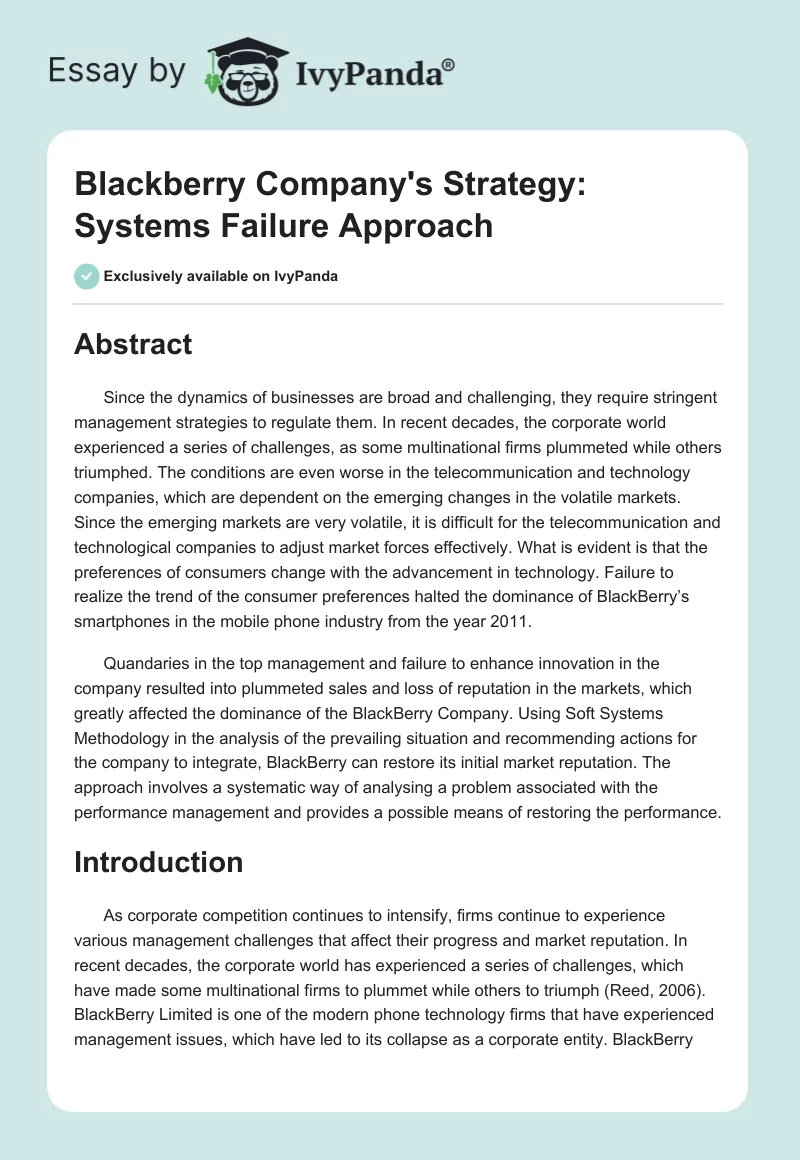 Essay by IvyPanda®

Blackberry Company's Strategy: Systems Failure Approach

Exclusively available on IvyPanda

Abstract

Since the dynamics of businesses are broad and challenging, they require stringent management strategies to regulate them. In recent decades, the corporate world experienced a series of challenges, as some multinational firms plummeted while others triumphed. The conditions are even worse in the telecommunication and technology companies, which are dependent on the emerging changes in the volatile markets. Since the emerging markets are very volatile, it is difficult for the telecommunication and technological companies to adjust market forces effectively. What is evident is that the preferences of consumers change with the advancement in technology. Failure to realize the trend of the consumer preferences halted the dominance of BlackBerry's smartphones in the mobile phone industry from the year 2011.

Quandaries in the top management and failure to enhance innovation in the company resulted into plummeted sales and loss of reputation in the markets, which greatly affected the dominance of the BlackBerry Company. Using Soft Systems Methodology in the analysis of the prevailing situation and recommending actions for the company to integrate, BlackBerry can restore its initial market reputation. The approach involves a systematic way of analysing a problem associated with the performance management and provides a possible means of restoring the performance.

Introduction

As corporate competition continues to intensify, firms continue to experience various management challenges that affect their progress and market reputation. In recent decades, the corporate world has experienced a series of challenges, which have made some multinational firms to plummet while others to triumph (Reed, 2006). BlackBerry Limited is one of the modern phone technology firms that have experienced management issues, which have led to its collapse as a corporate entity. BlackBerry